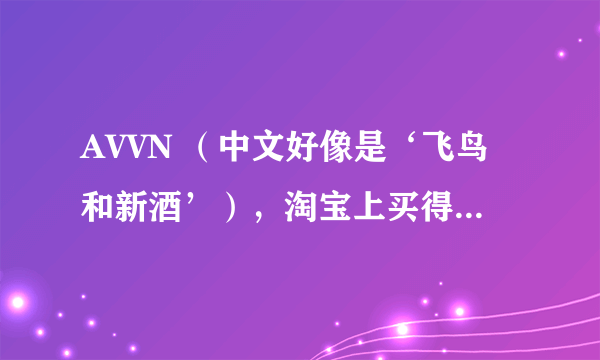 AVVN （中文好像是‘飞鸟和新酒’），淘宝上买得...